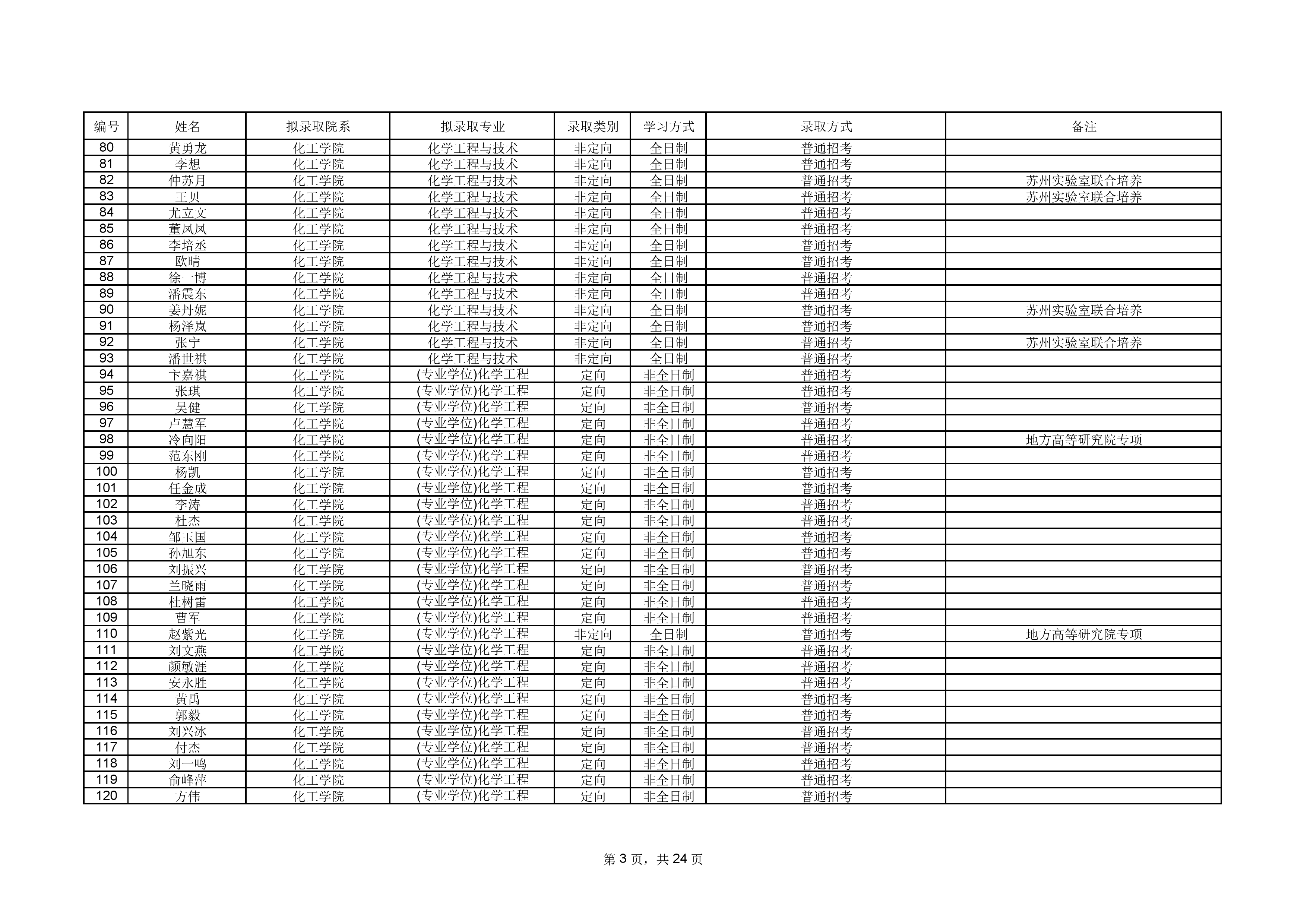 | 编号 | 姓名 | 拟录取院系 | 拟录取专业 | 录取类别 | 学习方式 | 录取方式 | 备注 |
|---|---|---|---|---|---|---|---|
| 80 | 黄勇龙 | 化工学院 | 化学工程与技术 | 非定向 | 全日制 | 普通招考 | |
| 81 | 李想 | 化工学院 | 化学工程与技术 | 非定向 | 全日制 | 普通招考 | |
| 82 | 仲苏月 | 化工学院 | 化学工程与技术 | 非定向 | 全日制 | 普通招考 | 苏州实验室联合培养 |
| 83 | 王贝 | 化工学院 | 化学工程与技术 | 非定向 | 全日制 | 普通招考 | 苏州实验室联合培养 |
| 84 | 尤立文 | 化工学院 | 化学工程与技术 | 非定向 | 全日制 | 普通招考 | |
| 85 | 董凤凤 | 化工学院 | 化学工程与技术 | 非定向 | 全日制 | 普通招考 | |
| 86 | 李培丞 | 化工学院 | 化学工程与技术 | 非定向 | 全日制 | 普通招考 | |
| 87 | 欧晴 | 化工学院 | 化学工程与技术 | 非定向 | 全日制 | 普通招考 | |
| 88 | 徐一博 | 化工学院 | 化学工程与技术 | 非定向 | 全日制 | 普通招考 | |
| 89 | 潘震东 | 化工学院 | 化学工程与技术 | 非定向 | 全日制 | 普通招考 | |
| 90 | 姜丹妮 | 化工学院 | 化学工程与技术 | 非定向 | 全日制 | 普通招考 | 苏州实验室联合培养 |
| 91 | 杨泽岚 | 化工学院 | 化学工程与技术 | 非定向 | 全日制 | 普通招考 | |
| 92 | 张宁 | 化工学院 | 化学工程与技术 | 非定向 | 全日制 | 普通招考 | 苏州实验室联合培养 |
| 93 | 潘世祺 | 化工学院 | 化学工程与技术 | 非定向 | 全日制 | 普通招考 | |
| 94 | 卞嘉祺 | 化工学院 | (专业学位)化学工程 | 定向 | 非全日制 | 普通招考 | |
| 95 | 张琪 | 化工学院 | (专业学位)化学工程 | 定向 | 非全日制 | 普通招考 | |
| 96 | 吴健 | 化工学院 | (专业学位)化学工程 | 定向 | 非全日制 | 普通招考 | |
| 97 | 卢慧军 | 化工学院 | (专业学位)化学工程 | 定向 | 非全日制 | 普通招考 | |
| 98 | 冷向阳 | 化工学院 | (专业学位)化学工程 | 定向 | 非全日制 | 普通招考 | 地方高等研究院专项 |
| 99 | 范东刚 | 化工学院 | (专业学位)化学工程 | 定向 | 非全日制 | 普通招考 | |
| 100 | 杨凯 | 化工学院 | (专业学位)化学工程 | 定向 | 非全日制 | 普通招考 | |
| 101 | 任金成 | 化工学院 | (专业学位)化学工程 | 定向 | 非全日制 | 普通招考 | |
| 102 | 李涛 | 化工学院 | (专业学位)化学工程 | 定向 | 非全日制 | 普通招考 | |
| 103 | 杜杰 | 化工学院 | (专业学位)化学工程 | 定向 | 非全日制 | 普通招考 | |
| 104 | 邹玉国 | 化工学院 | (专业学位)化学工程 | 定向 | 非全日制 | 普通招考 | |
| 105 | 孙旭东 | 化工学院 | (专业学位)化学工程 | 定向 | 非全日制 | 普通招考 | |
| 106 | 刘振兴 | 化工学院 | (专业学位)化学工程 | 定向 | 非全日制 | 普通招考 | |
| 107 | 兰晓雨 | 化工学院 | (专业学位)化学工程 | 定向 | 非全日制 | 普通招考 | |
| 108 | 杜树雷 | 化工学院 | (专业学位)化学工程 | 定向 | 非全日制 | 普通招考 | |
| 109 | 曹军 | 化工学院 | (专业学位)化学工程 | 定向 | 非全日制 | 普通招考 | |
| 110 | 赵紫光 | 化工学院 | (专业学位)化学工程 | 非定向 | 全日制 | 普通招考 | 地方高等研究院专项 |
| 111 | 刘文燕 | 化工学院 | (专业学位)化学工程 | 定向 | 非全日制 | 普通招考 | |
| 112 | 颜敏涯 | 化工学院 | (专业学位)化学工程 | 定向 | 非全日制 | 普通招考 | |
| 113 | 安永胜 | 化工学院 | (专业学位)化学工程 | 定向 | 非全日制 | 普通招考 | |
| 114 | 黄禹 | 化工学院 | (专业学位)化学工程 | 定向 | 非全日制 | 普通招考 | |
| 115 | 郭毅 | 化工学院 | (专业学位)化学工程 | 定向 | 非全日制 | 普通招考 | |
| 116 | 刘兴冰 | 化工学院 | (专业学位)化学工程 | 定向 | 非全日制 | 普通招考 | |
| 117 | 付杰 | 化工学院 | (专业学位)化学工程 | 定向 | 非全日制 | 普通招考 | |
| 118 | 刘一鸣 | 化工学院 | (专业学位)化学工程 | 定向 | 非全日制 | 普通招考 | |
| 119 | 俞峰萍 | 化工学院 | (专业学位)化学工程 | 定向 | 非全日制 | 普通招考 | |
| 120 | 方伟 | 化工学院 | (专业学位)化学工程 | 定向 | 非全日制 | 普通招考 | |

第 3 页，共 24 页